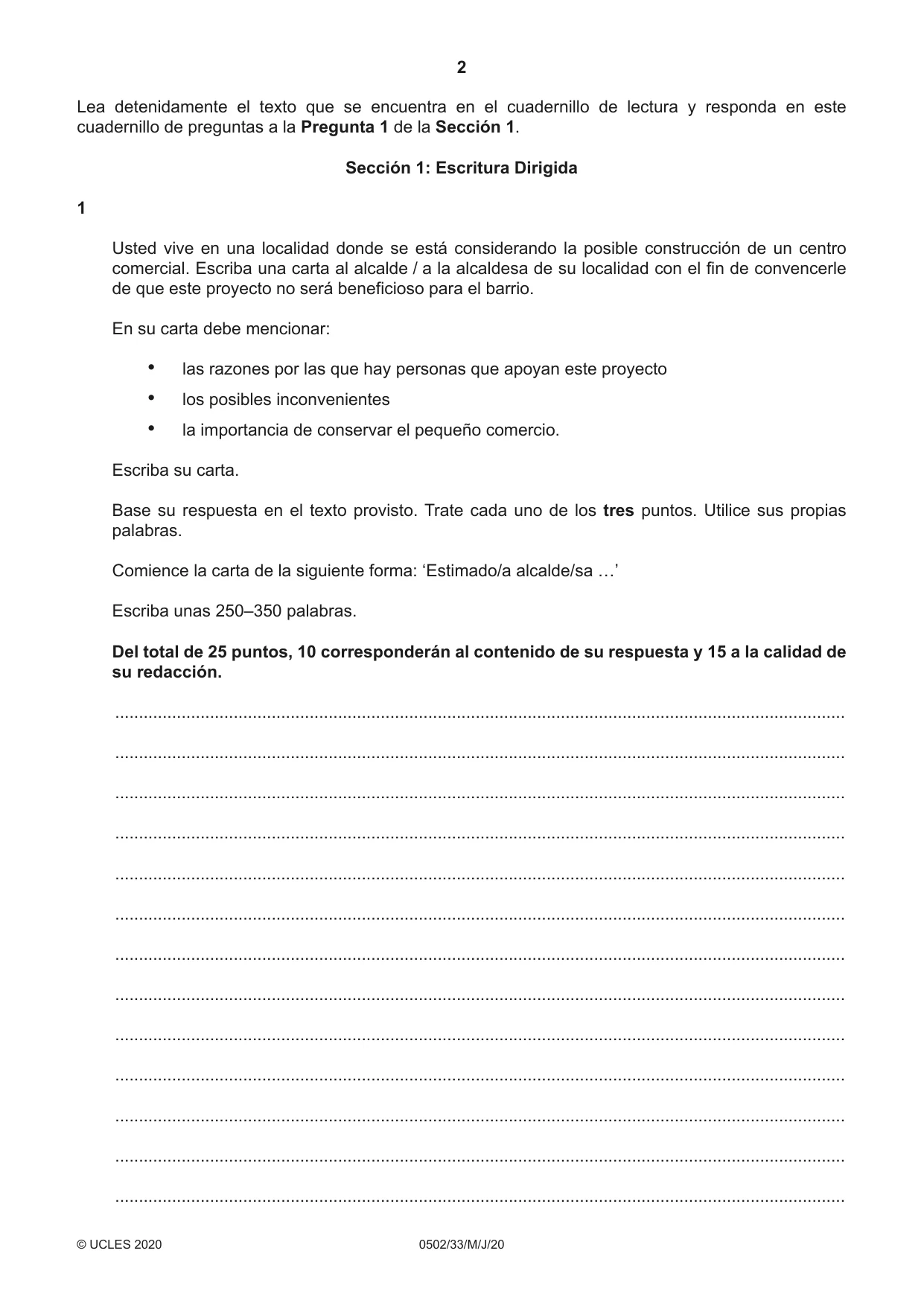 2

Lea detenidamente el texto que se encuentra en el cuadernillo de lectura y responda en este cuadernillo de preguntas a la Pregunta 1 de la Sección 1.

Sección 1: Escritura Dirigida

1

Usted vive en una localidad donde se está considerando la posible construcción de un centro comercial. Escriba una carta al alcalde / a la alcaldesa de su localidad con el fin de convencerle de que este proyecto no será beneficioso para el barrio.

En su carta debe mencionar:

• las razones por las que hay personas que apoyan este proyecto
• los posibles inconvenientes
• la importancia de conservar el pequeño comercio.

Escriba su carta.

Base su respuesta en el texto provisto. Trate cada uno de los tres puntos. Utilice sus propias palabras.

Comience la carta de la siguiente forma: 'Estimado/a alcalde/sa …'

Escriba unas 250–350 palabras.

Del total de 25 puntos, 10 corresponderán al contenido de su respuesta y 15 a la calidad de su redacción.

____

____

____

____

____

____

____

____

____

____

____

____

____

© UCLES 2020 0502/33/M/J/20